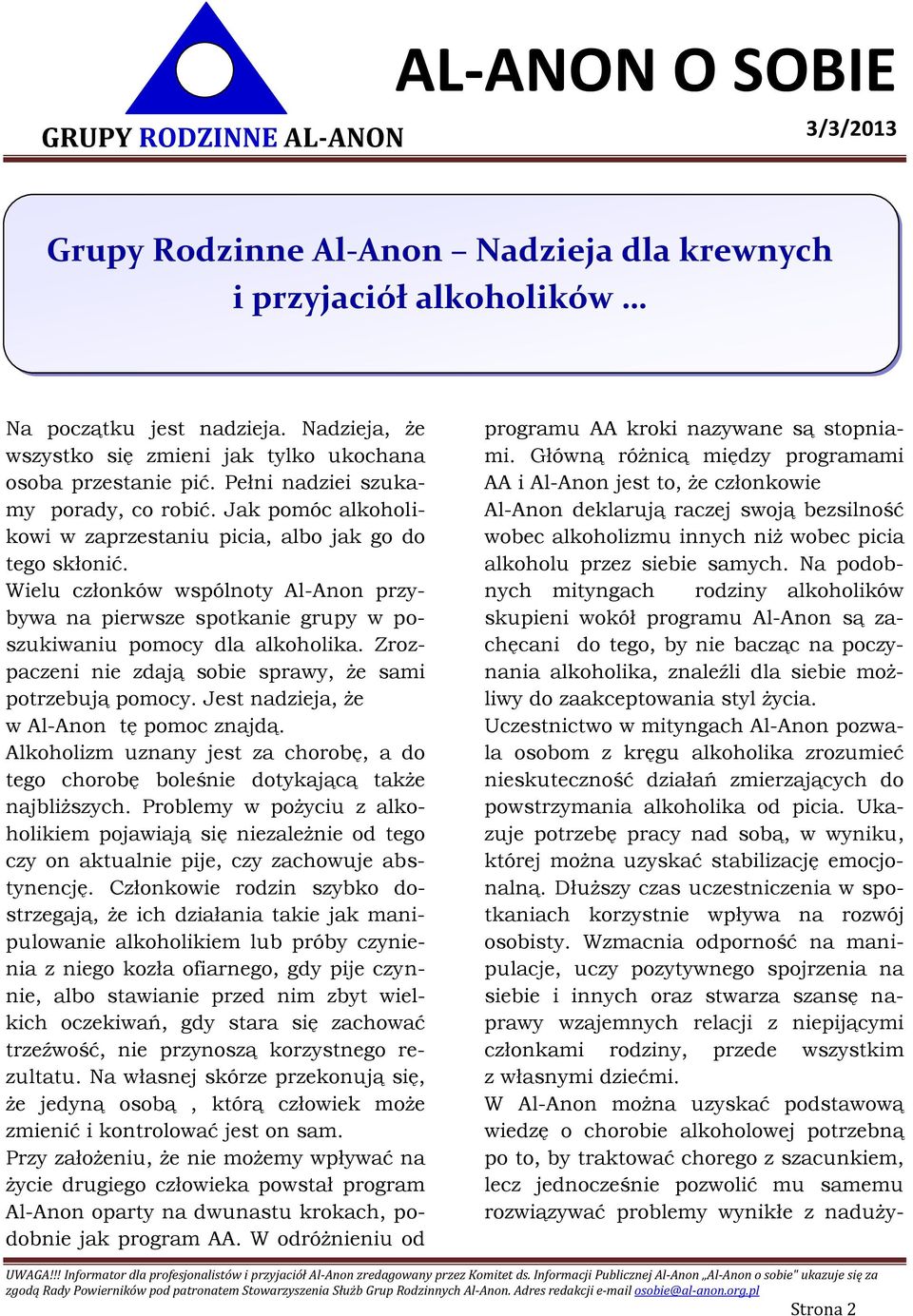 GRUPY RODZINNE AL-ANON

AL-ANON O SOBIE

3/3/2013

Grupy Rodzinne Al-Anon – Nadzieja dla krewnych i przyjaciół alkoholików …

Na początku jest nadzieja. Nadzieja, że wszystko się zmieni jak tylko ukochana osoba przestanie pić. Pełni nadziei szukamy porady, co robić. Jak pomóc alkoholikowi w zaprzestaniu picia, albo jak go do tego skłonić.
Wielu członków wspólnoty Al-Anon przybywa na pierwsze spotkanie grupy w poszukiwaniu pomocy dla alkoholika. Zrozpaczeni nie zdają sobie sprawy, że sami potrzebują pomocy. Jest nadzieja, że w Al-Anon tę pomoc znajdą.
Alkoholizm uznany jest za chorobę, a do tego chorobę boleśnie dotykającą także najbliższych. Problemy w pożyciu z alkoholikiem pojawiają się niezależnie od tego czy on aktualnie pije, czy zachowuje abstynencję. Członkowie rodzin szybko dostrzegają, że ich działania takie jak manipulowanie alkoholikiem lub próby czynienia z niego kozła ofiarnego, gdy pije czynnie, albo stawianie przed nim zbyt wielkich oczekiwań, gdy stara się zachować trzeźwość, nie przynoszą korzystnego rezultatu. Na własnej skórze przekonują się, że jedyną osobą , którą człowiek może zmienić i kontrolować jest on sam.
Przy założeniu, że nie możemy wpływać na życie drugiego człowieka powstał program Al-Anon oparty na dwunastu krokach, podobnie jak program AA. W odróżnieniu od programu AA kroki nazywane są stopniami. Główną różnicą między programami AA i Al-Anon jest to, że członkowie Al-Anon deklarują raczej swoją bezsilność wobec alkoholizmu innych niż wobec picia alkoholu przez siebie samych. Na podobnych mityngach rodziny alkoholików skupieni wokół programu Al-Anon są zachęcani do tego, by nie bacząc na poczynania alkoholika, znaleźli dla siebie możliwy do zaakceptowania styl życia.
Uczestnictwo w mityngach Al-Anon pozwala osobom z kręgu alkoholika zrozumieć nieskuteczność działań zmierzających do powstrzymania alkoholika od picia. Ukazuje potrzebę pracy nad sobą, w wyniku, której można uzyskać stabilizację emocjonalną. Dłuższy czas uczestniczenia w spotkaniach korzystnie wpływa na rozwój osobisty. Wzmacnia odporność na manipulacje, uczy pozytywnego spojrzenia na siebie i innych oraz stwarza szansę naprawy wzajemnych relacji z niepijącymi członkami rodziny, przede wszystkim z własnymi dziećmi.
W Al-Anon można uzyskać podstawową wiedzę o chorobie alkoholowej potrzebną po to, by traktować chorego z szacunkiem, lecz jednocześnie pozwolić mu samemu rozwiązywać problemy wynikłe z naduży-

UWAGA!!! Informator dla profesjonalistów i przyjaciół Al-Anon zredagowany przez Komitet ds. Informacji Publicznej Al-Anon „Al-Anon o sobie" ukazuje się za zgodą Rady Powierników pod patronatem Stowarzyszenia Służb Grup Rodzinnych Al-Anon. Adres redakcji e-mail osobie@al-anon.org.pl

Strona 2